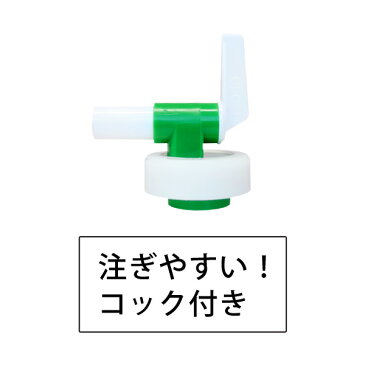 注ぎやすい！
コック付き